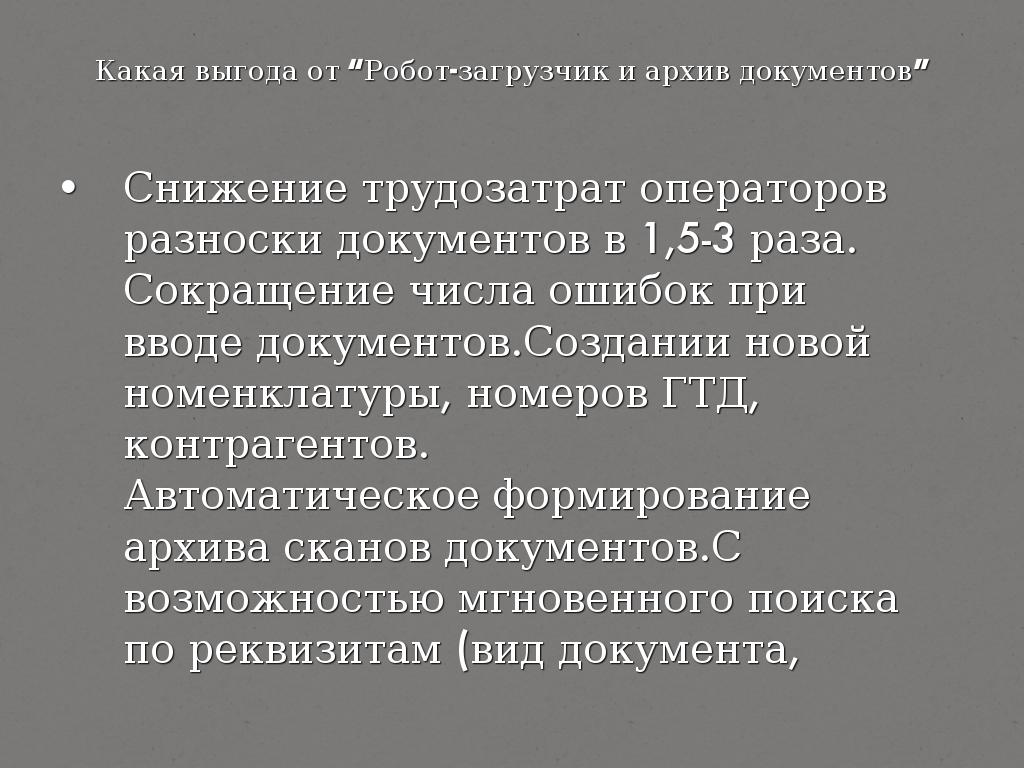 Какая выгода от "Робот-загрузчик и архив документов"

• Снижение трудозатрат операторов разноски документов в 1,5-3 раза. Сокращение числа ошибок при вводе документов.Создании новой номенклатуры, номеров ГТД, контрагентов. Автоматическое формирование архива сканов документов.С возможностью мгновенного поиска по реквизитам (вид документа,